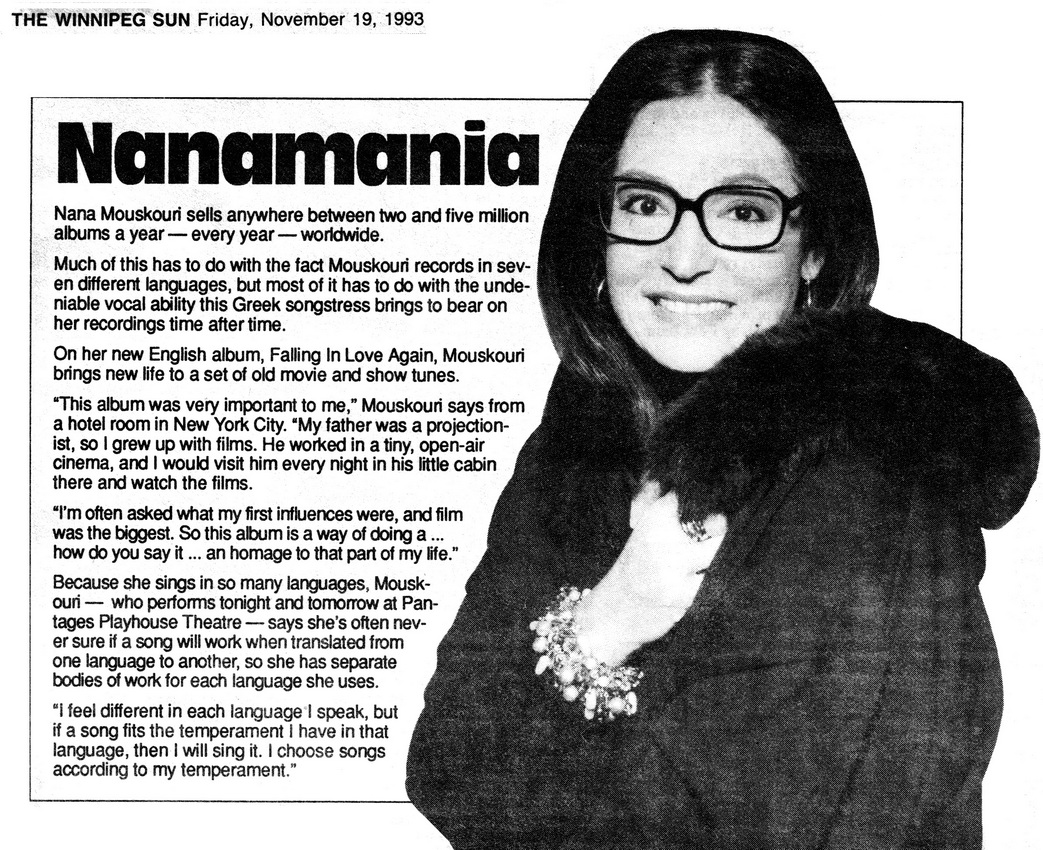 THE WINNIPEG SUN Friday, November 19, 1993

Nanamania

Nana Mouskouri sells anywhere between two and five million albums a year — every year — worldwide.

Much of this has to do with the fact Mouskouri records in seven different languages, but most of it has to do with the undeniable vocal ability this Greek songstress brings to bear on her recordings time after time.

On her new English album, Falling In Love Again, Mouskouri brings new life to a set of old movie and show tunes.

"This album was very important to me," Mouskouri says from a hotel room in New York City. "My father was a projectionist, so I grew up with films. He worked in a tiny, open-air cinema, and I would visit him every night in his little cabin there and watch the films.

"I'm often asked what my first influences were, and film was the biggest. So this album is a way of doing a ... how do you say it ... an homage to that part of my life."

Because she sings in so many languages, Mouskouri — who performs tonight and tomorrow at Pantages Playhouse Theatre — says she's often never sure if a song will work when translated from one language to another, so she has separate bodies of work for each language she uses.

"I feel different in each language I speak, but if a song fits the temperament I have in that language, then I will sing it. I choose songs according to my temperament."